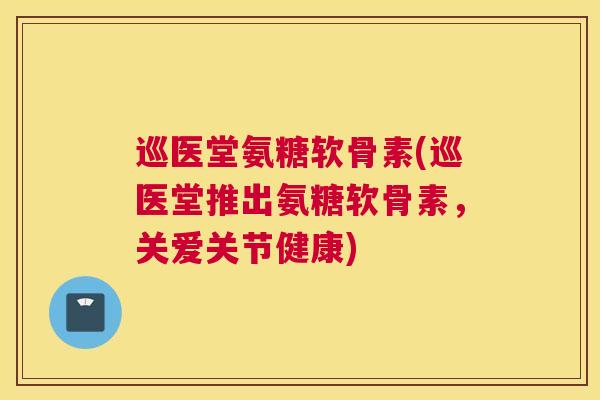 巡医堂氨糖软骨素(巡医堂推出氨糖软骨素，关爱关节健康)